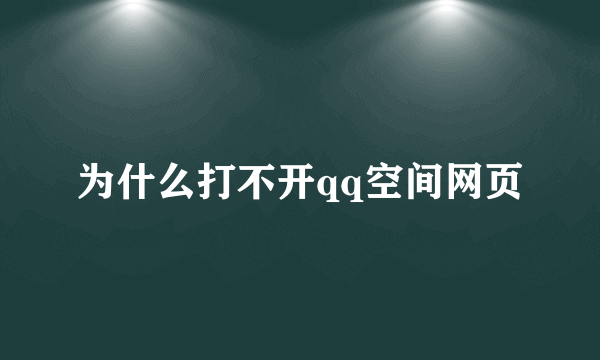 为什么打不开qq空间网页